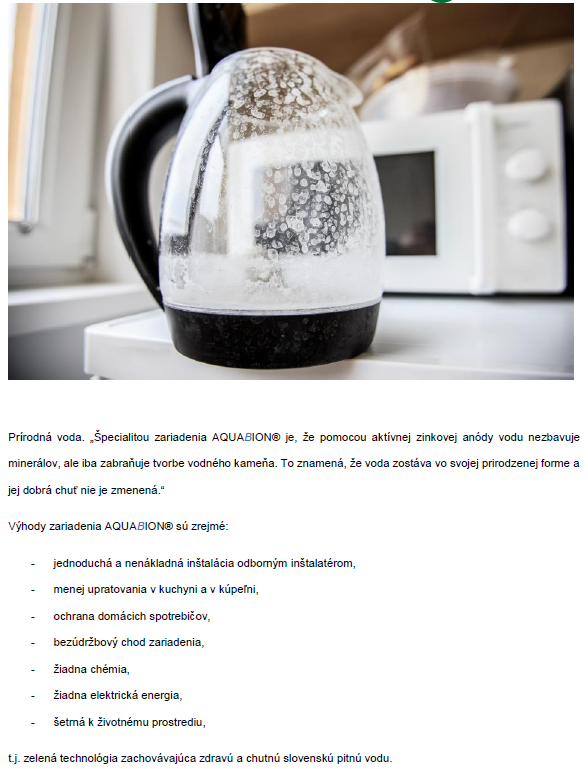 Prírodná voda. „Špecialitou zariadenia AQUABION® je, že pomocou aktívnej zinkovej anódy vodu nezbavuje minerálov, ale iba zabraňuje tvorbe vodného kameňa. To znamená, že voda zostáva vo svojej prirodzenej forme a jej dobrá chuť nie je zmenená.“

Výhody zariadenia AQUABION® sú zrejmé:

- jednoduchá a nenákladná inštalácia odborným inštalatérom,
- menej upratovania v kuchyni a v kúpeľni,
- ochrana domácich spotrebičov,
- bezúdržbový chod zariadenia,
- žiadna chémia,
- žiadna elektrická energia,
- šetrná k životnému prostrediu,

t.j. zelená technológia zachovávajúca zdravú a chutnú slovenskú pitnú vodu.